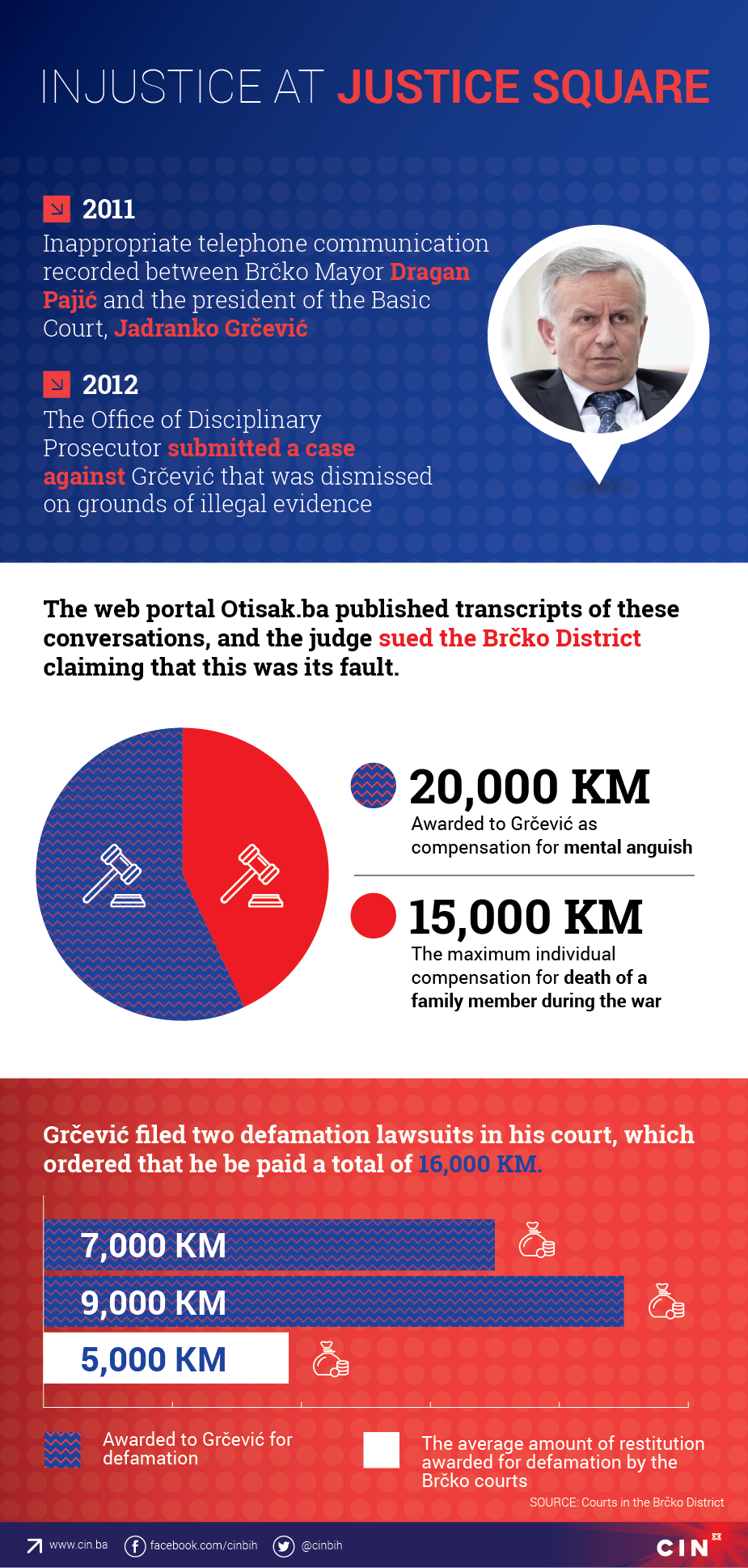 INJUSTICE AT JUSTICE SQUARE

2011
Inappropriate telephone communication recorded between Brčko Mayor Dragan Pajić and the president of the Basic Court, Jadranko Grčević

2012
The Office of Disciplinary Prosecutor submitted a case against Grčević that was dismissed on grounds of illegal evidence

The web portal Otisak.ba published transcripts of these conversations, and the judge sued the Brčko District claiming that this was its fault.

20,000 KM
Awarded to Grčević as compensation for mental anguish

15,000 KM
The maximum individual compensation for death of a family member during the war

Grčević filed two defamation lawsuits in his court, which ordered that he be paid a total of 16,000 KM.

7,000 KM
9,000 KM
5,000 KM

Awarded to Grčević for defamation

The average amount of restitution awarded for defamation by the Brčko courts

SOURCE: Courts in the Brčko District

www.cin.ba facebook.com/cinbih @cinbih CIN